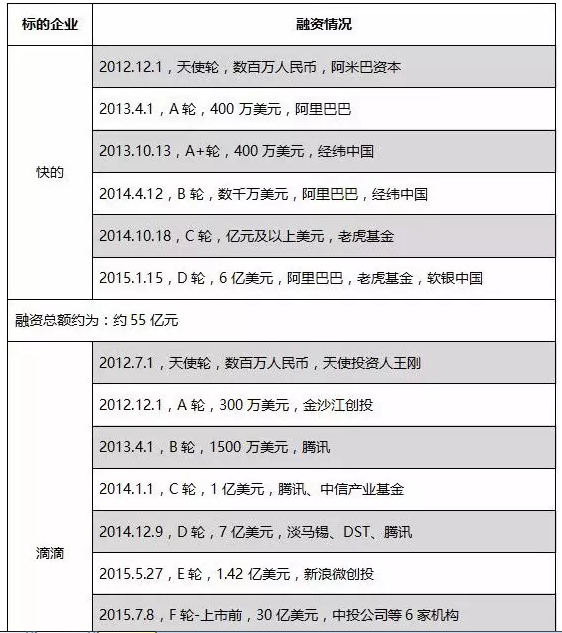 | 标的企业 | 融资情况 |
|---|---|
| 快的 | 2012.12.1，天使轮，数百万人民币，阿米巴资本 |
| | 2013.4.1，A 轮，400 万美元，阿里巴巴 |
| | 2013.10.13，A+轮，400 万美元，经纬中国 |
| | 2014.4.12，B 轮，数千万美元，阿里巴巴，经纬中国 |
| | 2014.10.18，C 轮，亿元及以上美元，老虎基金 |
| | 2015.1.15，D 轮，6 亿美元，阿里巴巴，老虎基金，软银中国 |
| 融资总额约为：约 55 亿元 | |
| 滴滴 | 2012.7.1，天使轮，数百万人民币，天使投资人王刚 |
| | 2012.12.1，A 轮，300 万美元，金沙江创投 |
| | 2013.4.1，B 轮，1500 万美元，腾讯 |
| | 2014.1.1，C 轮，1 亿美元，腾讯、中信产业基金 |
| | 2014.12.9，D 轮，7 亿美元，淡马锡、DST、腾讯 |
| | 2015.5.27，E 轮，1.42 亿美元，新浪微创投 |
| | 2015.7.8，F 轮-上市前，30 亿美元，中投公司等 6 家机构 |